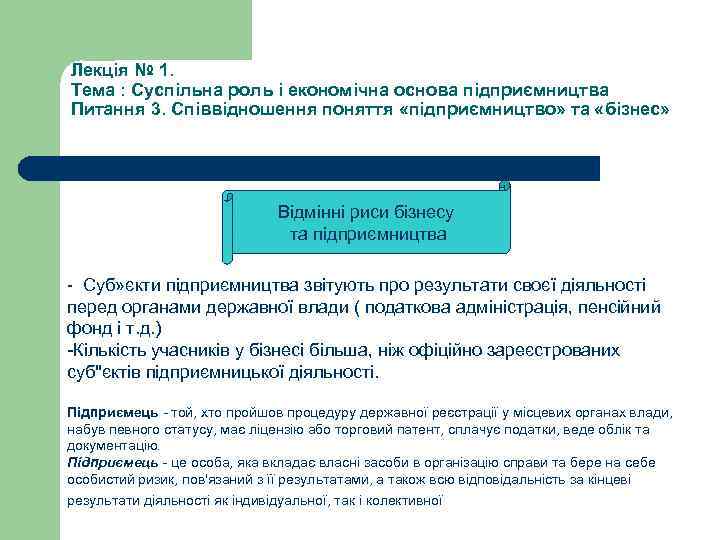 Лекція № 1.
Тема : Суспільна роль і економічна основа підприємництва
Питання 3. Співвідношення поняття «підприємництво» та «бізнес»

Відмінні риси бізнесу та підприємництва

- Суб»єкти підприємництва звітують про результати своєї діяльності перед органами державної влади ( податкова адміністрація, пенсійний фонд і т.д.)
-Кількість учасників у бізнесі більша, ніж офіційно зареєстрованих суб"єктів підприємницької діяльності.

Підприємець - той, хто пройшов процедуру державної реєстрації у місцевих органах влади, набув певного статусу, має ліцензію або торговий патент, сплачує податки, веде облік та документацію.
Підприємець - це особа, яка вкладає власні засоби в організацію справи та бере на себе особистий ризик, пов'язаний з її результатами, а також всю відповідальність за кінцеві результати діяльності як індивідуальної, так і колективної